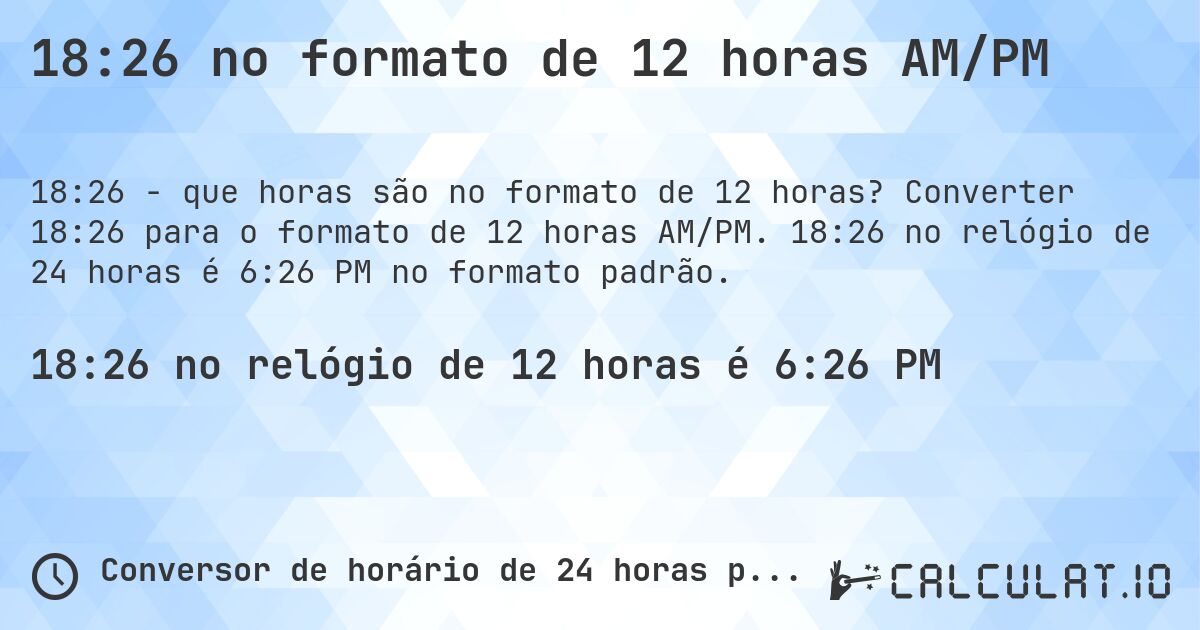 18:26 no formato de 12 horas AM/PM

18:26 - que horas são no formato de 12 horas? Converter 18:26 para o formato de 12 horas AM/PM. 18:26 no relógio de 24 horas é 6:26 PM no formato padrão.

18:26 no relógio de 12 horas é 6:26 PM

Conversor de horário de 24 horas p...

CALCULAT.IO